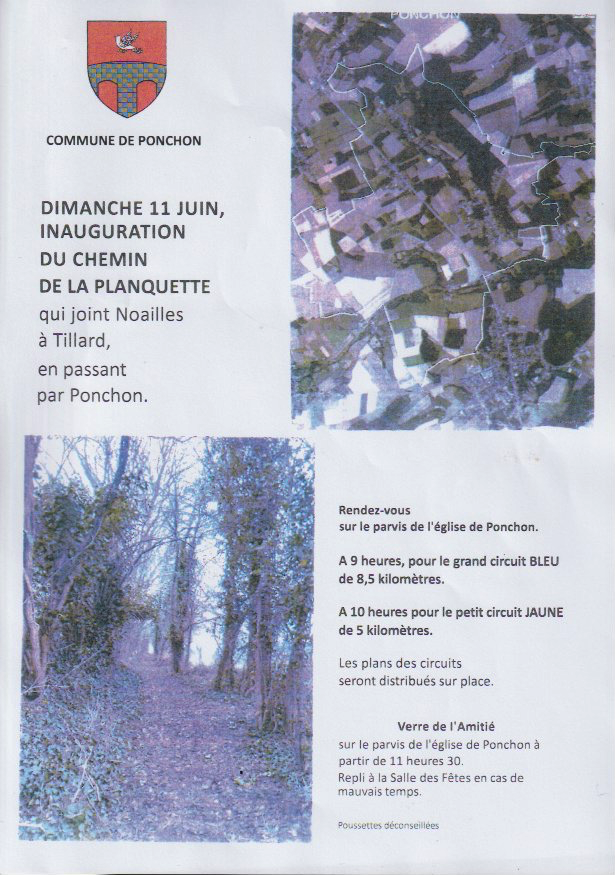 COMMUNE DE PONCHON

PONCHON

DIMANCHE 11 JUIN, INAUGURATION DU CHEMIN DE LA PLANQUETTE qui joint Noailles à Tillard, en passant par Ponchon.

Rendez-vous sur le parvis de l'église de Ponchon.

A 9 heures, pour le grand circuit BLEU de 8,5 kilomètres.

A 10 heures pour le petit circuit JAUNE de 5 kilomètres.

Les plans des circuits seront distribués sur place.

Verre de l'Amitié
sur le parvis de l'église de Ponchon à partir de 11 heures 30.
Repli à la Salle des Fêtes en cas de mauvais temps.

Poussettes déconseillées